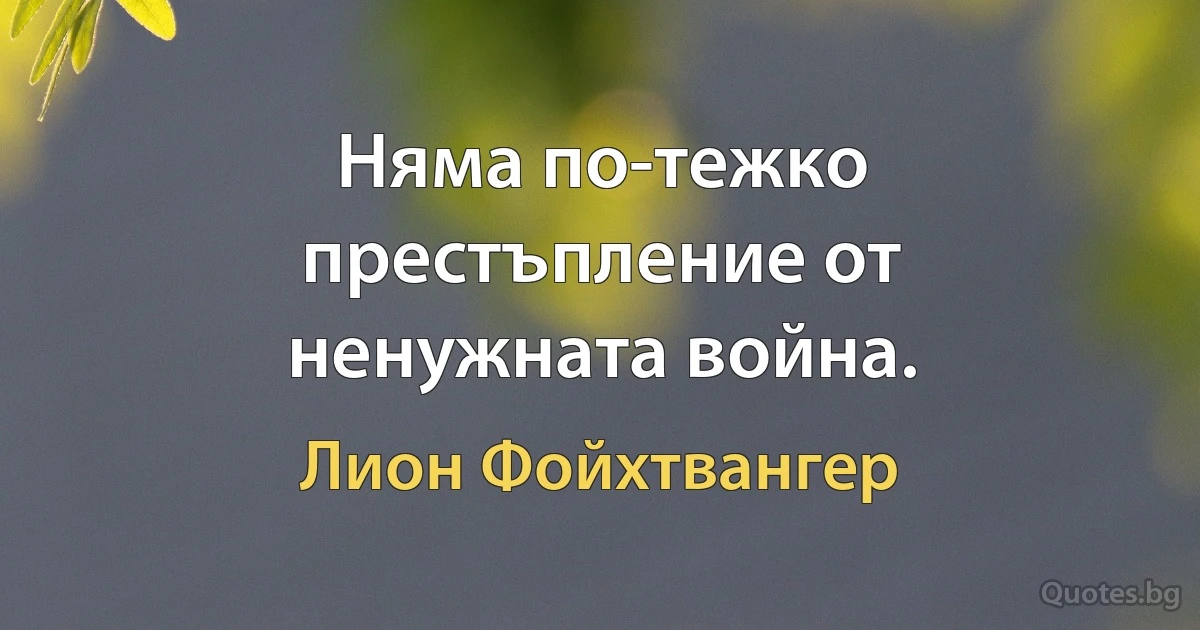 Няма по-тежко престъпление от ненужната война.

Лион Фойхтвангер

Quotes.bg